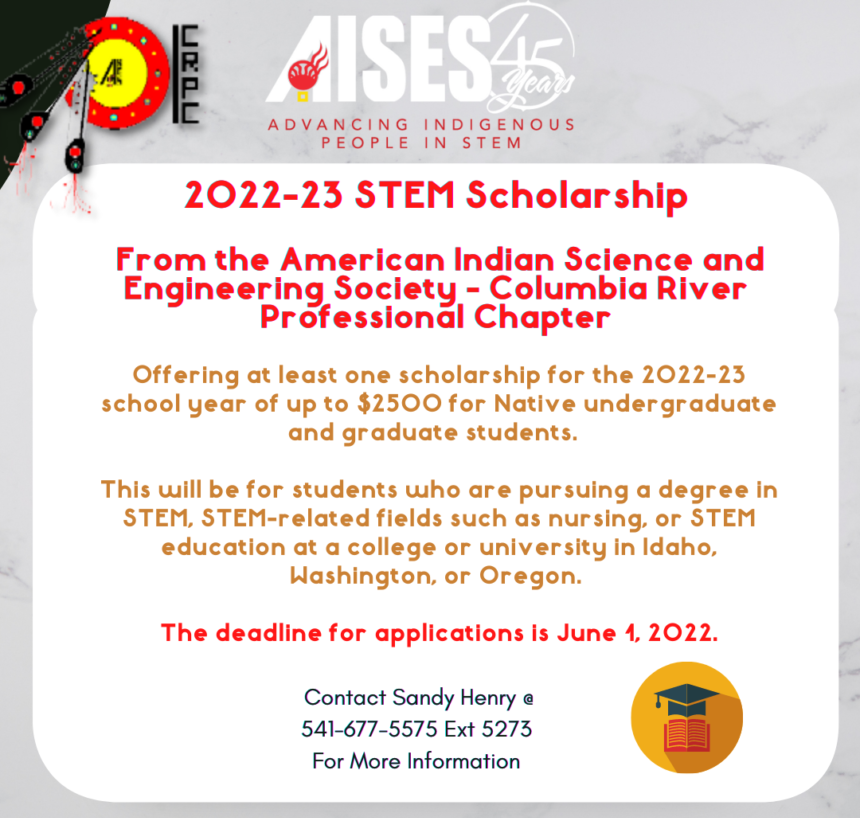 CRPC

AISES 45 years

ADVANCING INDIGENOUS PEOPLE IN STEM

2022-23 STEM Scholarship

From the American Indian Science and Engineering Society - Columbia River Professional Chapter

Offering at least one scholarship for the 2022-23 school year of up to $2500 for Native undergraduate and graduate students.

This will be for students who are pursuing a degree in STEM, STEM-related fields such as nursing, or STEM education at a college or university in Idaho, Washington, or Oregon.

The deadline for applications is June 1, 2022.

Contact Sandy Henry @
541-677-5575 Ext 5273
For More Information